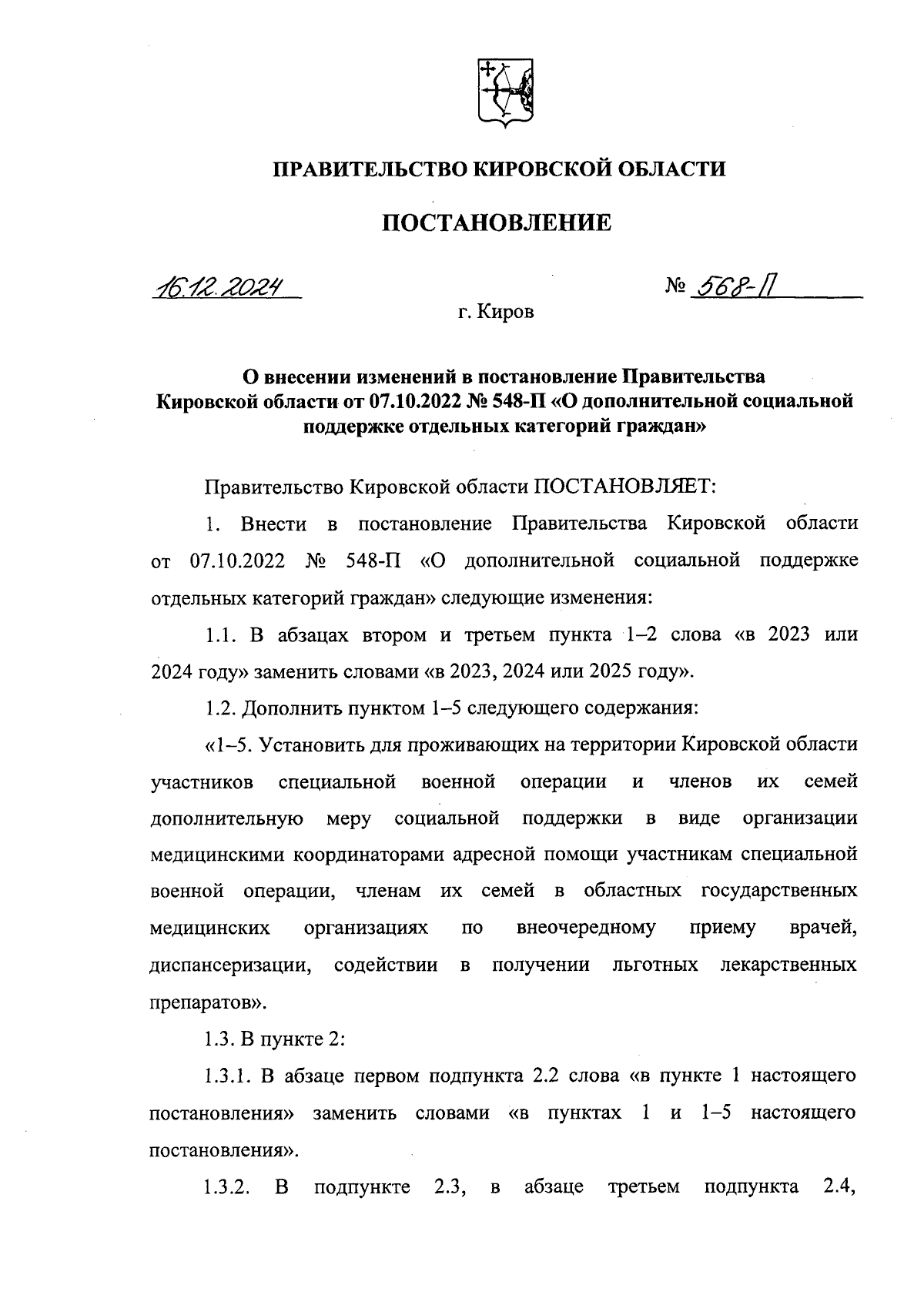 ПРАВИТЕЛЬСТВО КИРОВСКОЙ ОБЛАСТИ

ПОСТАНОВЛЕНИЕ

16.12.2024 № 568-П

г. Киров

О внесении изменений в постановление Правительства Кировской области от 07.10.2022 № 548-П «О дополнительной социальной поддержке отдельных категорий граждан»

Правительство Кировской области ПОСТАНОВЛЯЕТ:

1. Внести в постановление Правительства Кировской области от 07.10.2022 № 548-П «О дополнительной социальной поддержке отдельных категорий граждан» следующие изменения:

1.1. В абзацах втором и третьем пункта 1–2 слова «в 2023 или 2024 году» заменить словами «в 2023, 2024 или 2025 году».

1.2. Дополнить пунктом 1–5 следующего содержания:

«1–5. Установить для проживающих на территории Кировской области участников специальной военной операции и членов их семей дополнительную меру социальной поддержки в виде организации медицинскими координаторами адресной помощи участникам специальной военной операции, членам их семей в областных государственных медицинских организациях по внеочередному приему врачей, диспансеризации, содействии в получении льготных лекарственных препаратов».

1.3. В пункте 2:

1.3.1. В абзаце первом подпункта 2.2 слова «в пункте 1 настоящего постановления» заменить словами «в пунктах 1 и 1–5 настоящего постановления».

1.3.2. В подпункте 2.3, в абзаце третьем подпункта 2.4,